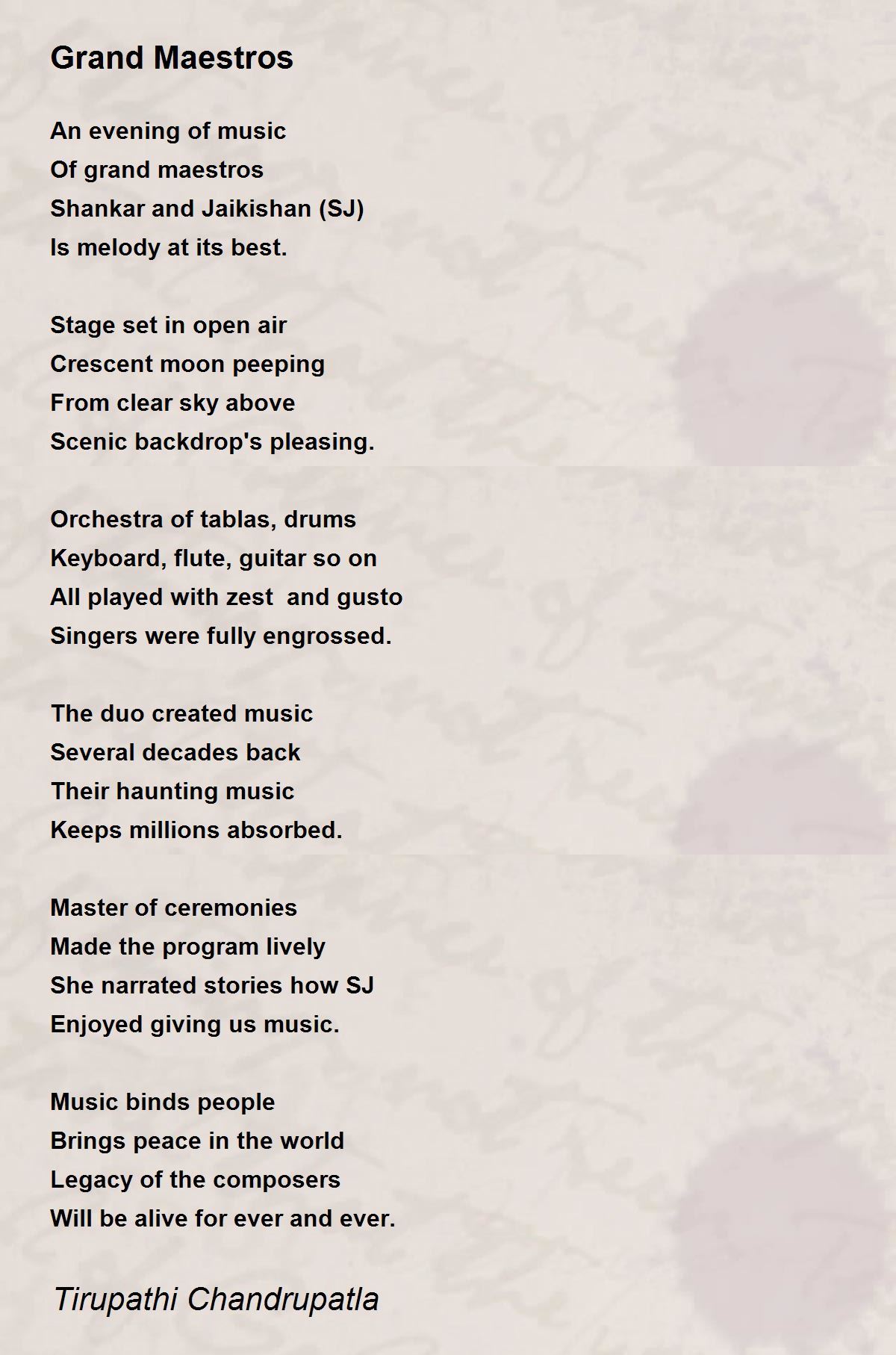 Grand Maestros

An evening of music
Of grand maestros
Shankar and Jaikishan (SJ)
Is melody at its best.

Stage set in open air
Crescent moon peeping
From clear sky above
Scenic backdrop's pleasing.

Orchestra of tablas, drums
Keyboard, flute, guitar so on
All played with zest  and gusto
Singers were fully engrossed.

The duo created music
Several decades back
Their haunting music
Keeps millions absorbed.

Master of ceremonies
Made the program lively
She narrated stories how SJ
Enjoyed giving us music.

Music binds people
Brings peace in the world
Legacy of the composers
Will be alive for ever and ever.

Tirupathi Chandrupatla